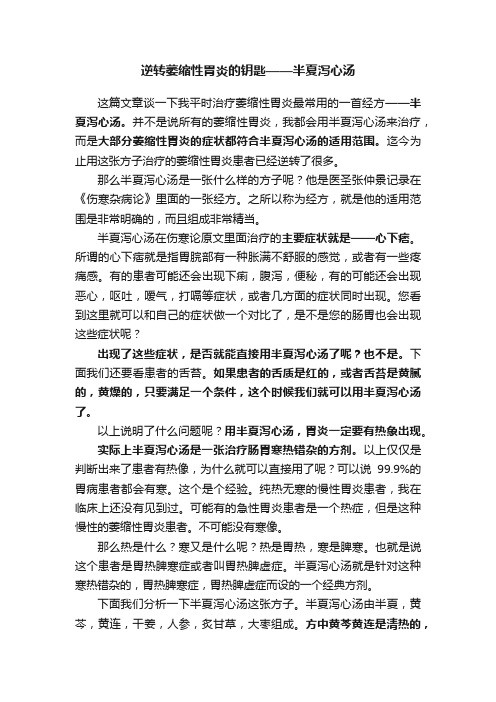 逆转萎缩性胃炎的钥匙——半夏泻心汤

这篇文章谈一下我平时治疗萎缩性胃炎最常用的一首经方——半夏泻心汤。并不是说所有的萎缩性胃炎，我都会用半夏泻心汤来治疗，而是大部分萎缩性胃炎的症状都符合半夏泻心汤的适用范围。迄今为止用这张方子治疗的萎缩性胃炎患者已经逆转了很多。

那么半夏泻心汤是一张什么样的方子呢？他是医圣张仲景记录在《伤寒杂病论》里面的一张经方。之所以称为经方，就是他的适用范围是非常明确的，而且组成非常精当。

半夏泻心汤在伤寒论原文里面治疗的主要症状就是——心下痞。所谓的心下痞就是指胃脘部有一种胀满不舒服的感觉，或者有一些疼痛感。有的患者可能还会出现下痢，腹泻，便秘，有的可能还会出现恶心，呕吐，嗳气，打嗝等症状，或者几方面的症状同时出现。您看到这里就可以和自己的症状做一个对比了，是不是您的肠胃也会出现这些症状呢？

出现了这些症状，是否就能直接用半夏泻心汤了呢？也不是。下面我们还要看患者的舌苔。如果患者的舌质是红的，或者舌苔是黄腻的，黄燥的，只要满足一个条件，这个时候我们就可以用半夏泻心汤了。

以上说明了什么问题呢？用半夏泻心汤，胃炎一定要有热象出现。

实际上半夏泻心汤是一张治疗肠胃寒热错杂的方剂。以上仅仅是判断出来了患者有热像，为什么就可以直接用了呢？可以说 99.9%的胃病患者都会有寒。这个是个经验。纯热无寒的慢性胃炎患者，我在临床上还没有见到过。可能有的急性胃炎患者是一个热症，但是这种慢性的萎缩性胃炎患者。不可能没有寒像。

那么热是什么？寒又是什么呢？热是胃热，寒是脾寒。也就是说这个患者是胃热脾寒症或者叫胃热脾虚症。半夏泻心汤就是针对这种寒热错杂的，胃热脾寒症，胃热脾虚症而设的一个经典方剂。

下面我们分析一下半夏泻心汤这张方子。半夏泻心汤由半夏，黄芩，黄连，干姜，人参，炙甘草，大枣组成。方中黄芩黄连是清热的，